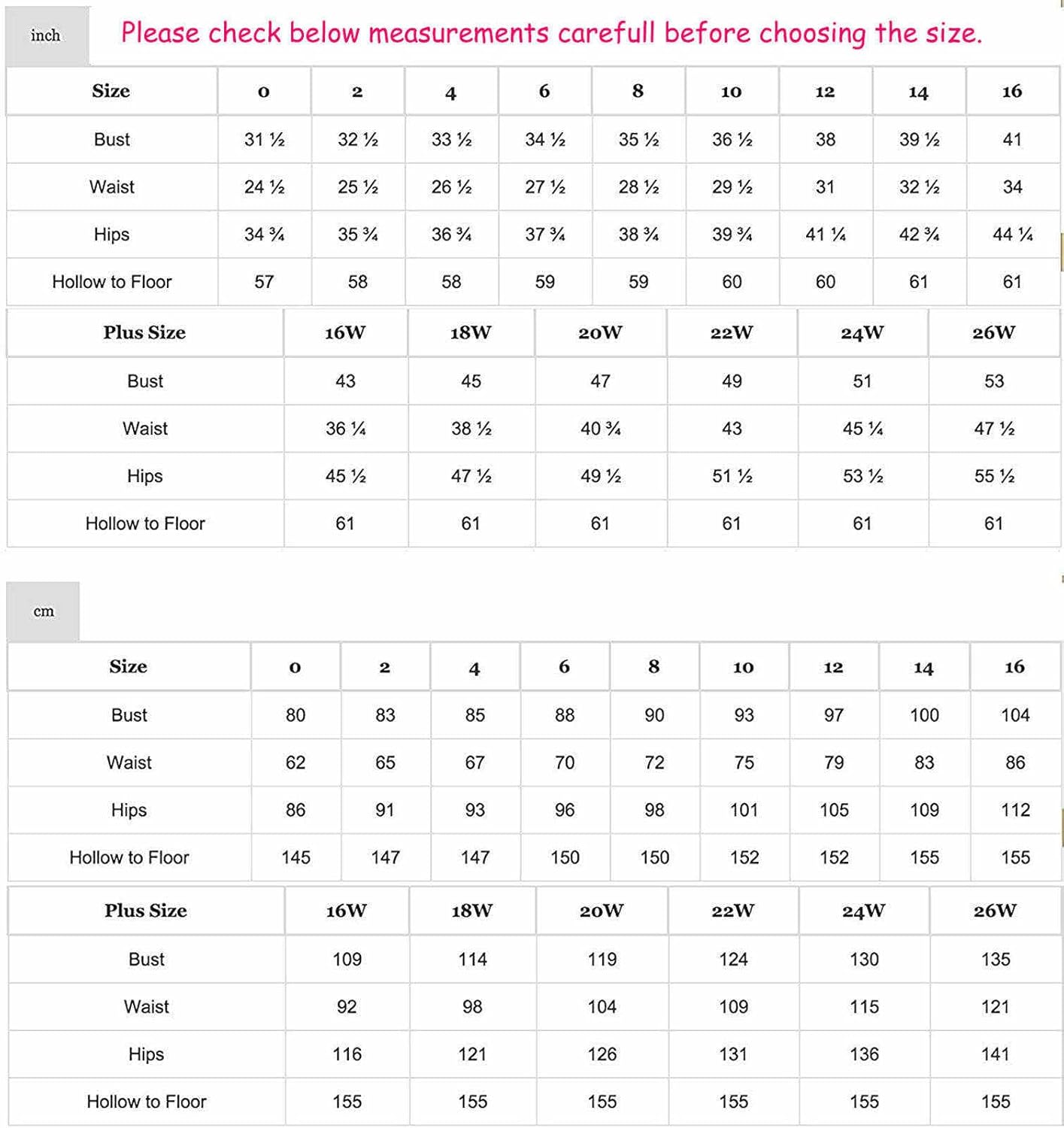 inch

Please check below measurements carefull before choosing the size.

| Size | 0 | 2 | 4 | 6 | 8 | 10 | 12 | 14 | 16 |
|---|---|---|---|---|---|---|---|---|---|
| Bust | 31 ½ | 32 ½ | 33 ½ | 34 ½ | 35 ½ | 36 ½ | 38 | 39 ½ | 41 |
| Waist | 24 ½ | 25 ½ | 26 ½ | 27 ½ | 28 ½ | 29 ½ | 31 | 32 ½ | 34 |
| Hips | 34 ¾ | 35 ¾ | 36 ¾ | 37 ¾ | 38 ¾ | 39 ¾ | 41 ¼ | 42 ¾ | 44 ¼ |
| Hollow to Floor | 57 | 58 | 58 | 59 | 59 | 60 | 60 | 61 | 61 |

| Plus Size | 16W | 18W | 20W | 22W | 24W | 26W |
|---|---|---|---|---|---|---|
| Bust | 43 | 45 | 47 | 49 | 51 | 53 |
| Waist | 36 ¼ | 38 ½ | 40 ¾ | 43 | 45 ¼ | 47 ½ |
| Hips | 45 ½ | 47 ½ | 49 ½ | 51 ½ | 53 ½ | 55 ½ |
| Hollow to Floor | 61 | 61 | 61 | 61 | 61 | 61 |

cm

| Size | 0 | 2 | 4 | 6 | 8 | 10 | 12 | 14 | 16 |
|---|---|---|---|---|---|---|---|---|---|
| Bust | 80 | 83 | 85 | 88 | 90 | 93 | 97 | 100 | 104 |
| Waist | 62 | 65 | 67 | 70 | 72 | 75 | 79 | 83 | 86 |
| Hips | 86 | 91 | 93 | 96 | 98 | 101 | 105 | 109 | 112 |
| Hollow to Floor | 145 | 147 | 147 | 150 | 150 | 152 | 152 | 155 | 155 |

| Plus Size | 16W | 18W | 20W | 22W | 24W | 26W |
|---|---|---|---|---|---|---|
| Bust | 109 | 114 | 119 | 124 | 130 | 135 |
| Waist | 92 | 98 | 104 | 109 | 115 | 121 |
| Hips | 116 | 121 | 126 | 131 | 136 | 141 |
| Hollow to Floor | 155 | 155 | 155 | 155 | 155 | 155 |